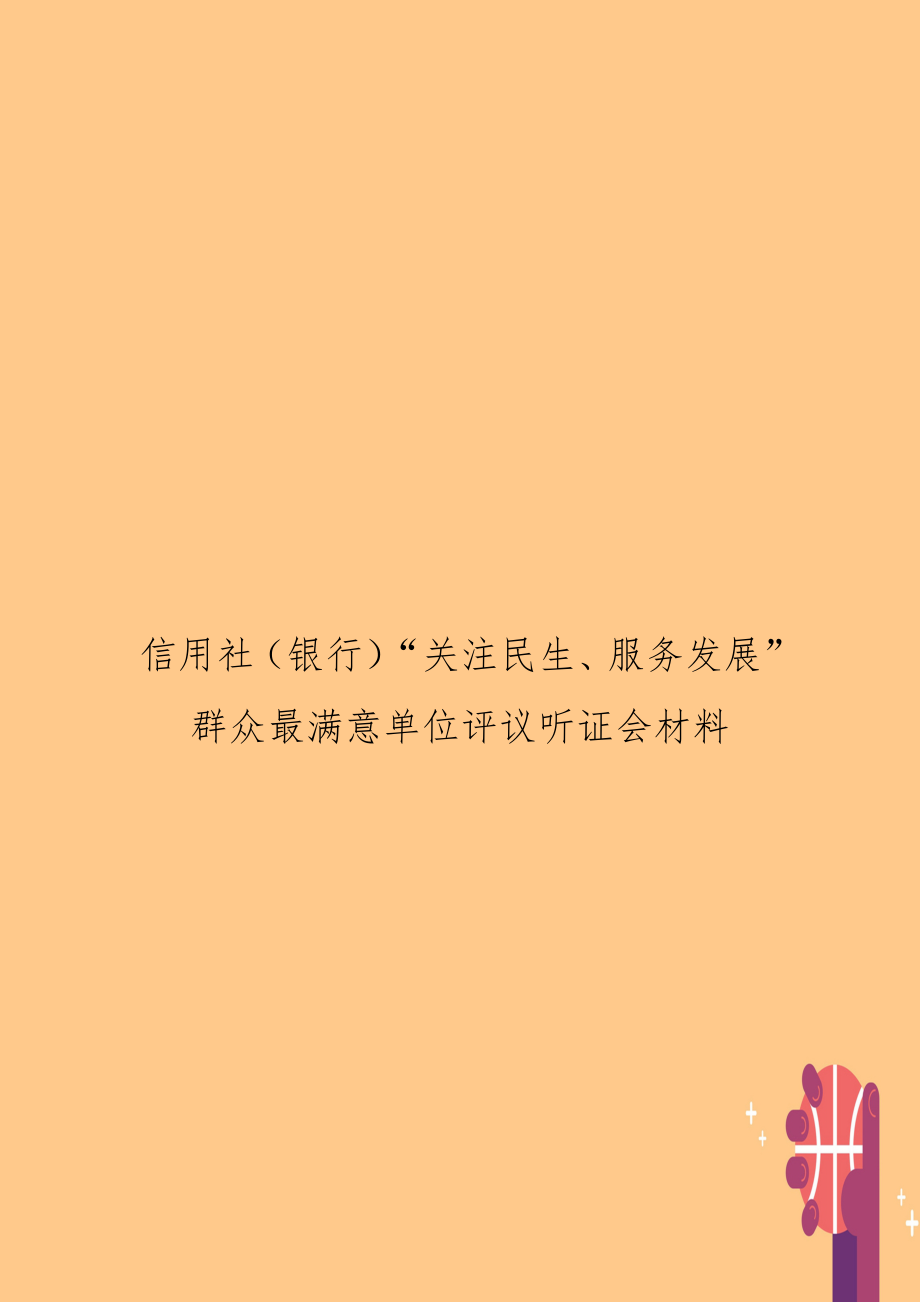 信用社（银行）“关注民生、服务发展”群众最满意单位评议听证会材料